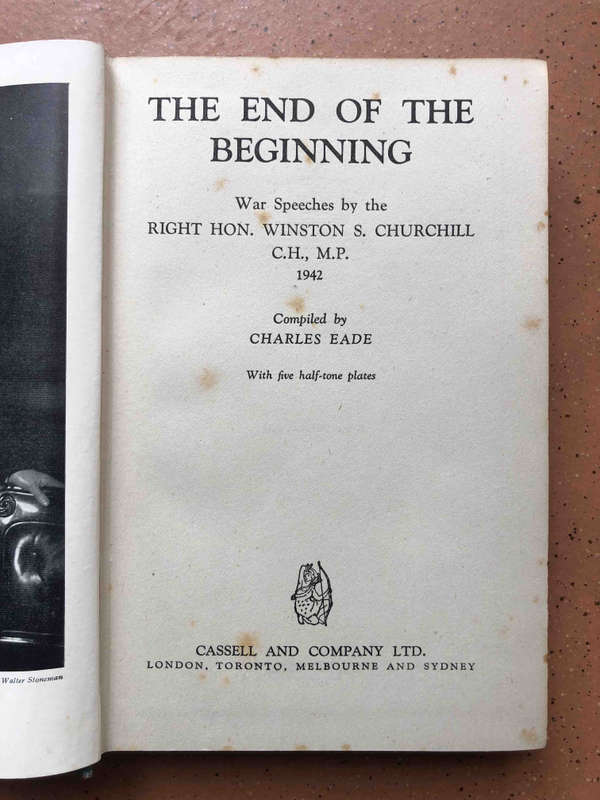 Walter Stoneman

THE END OF THE BEGINNING

War Speeches by the
RIGHT HON. WINSTON S. CHURCHILL
C.H., M.P.
1942

Compiled by
CHARLES EADE

With five half-tone plates

CASSELL AND COMPANY LTD.
LONDON, TORONTO, MELBOURNE AND SYDNEY